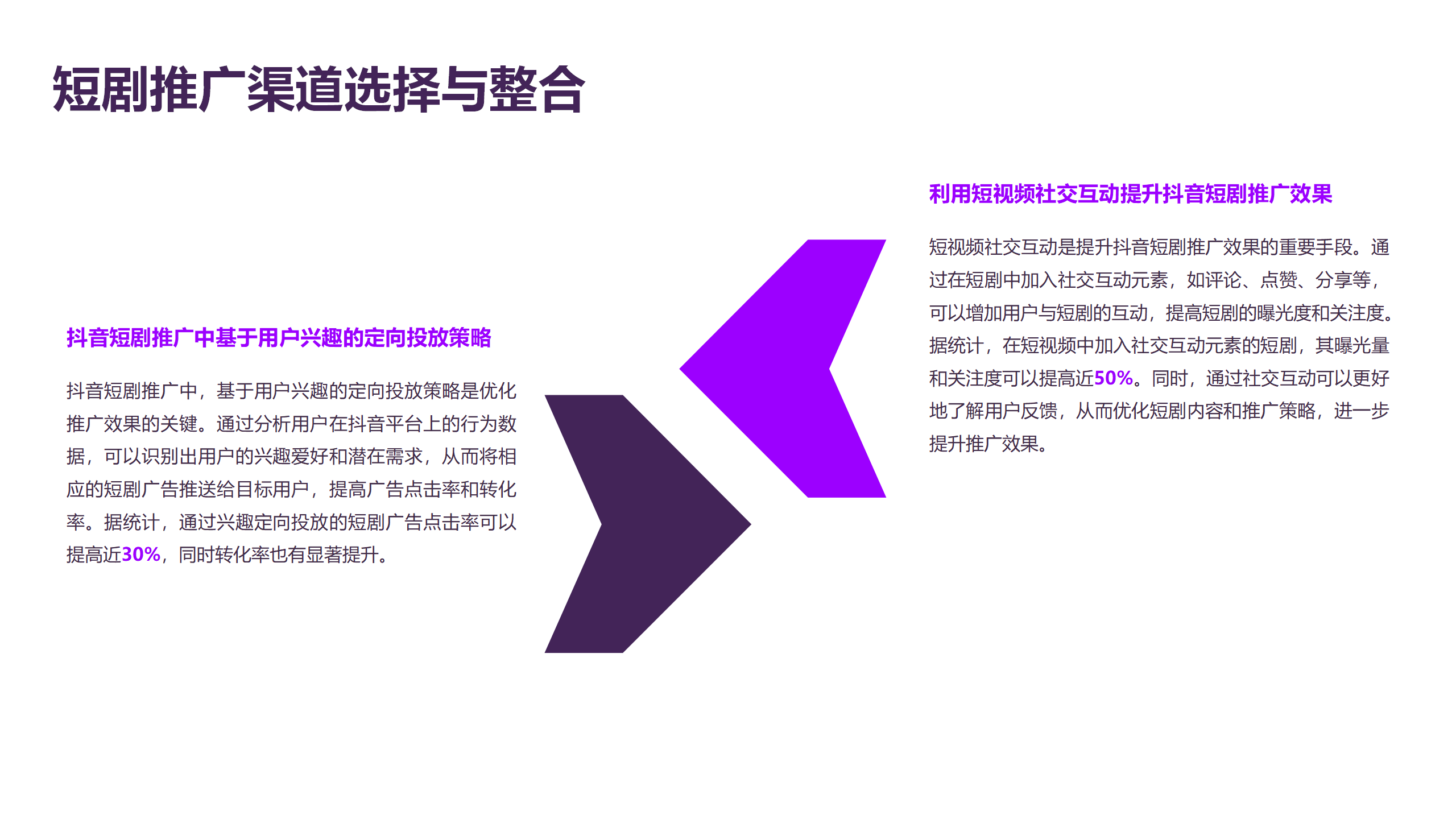 短剧推广渠道选择与整合

抖音短剧推广中基于用户兴趣的定向投放策略

抖音短剧推广中，基于用户兴趣的定向投放策略是优化推广效果的关键。通过分析用户在抖音平台上的行为数据，可以识别出用户的兴趣爱好和潜在需求，从而将相应的短剧广告推送给目标用户，提高广告点击率和转化率。据统计，通过兴趣定向投放的短剧广告点击率可以提高近30%，同时转化率也有显著提升。

利用短视频社交互动提升抖音短剧推广效果

短视频社交互动是提升抖音短剧推广效果的重要手段。通过在短剧中加入社交互动元素，如评论、点赞、分享等，可以增加用户与短剧的互动，提高短剧的曝光度和关注度。据统计，在短视频中加入社交互动元素的短剧，其曝光量和关注度可以提高近50%。同时，通过社交互动可以更好地了解用户反馈，从而优化短剧内容和推广策略，进一步提升推广效果。